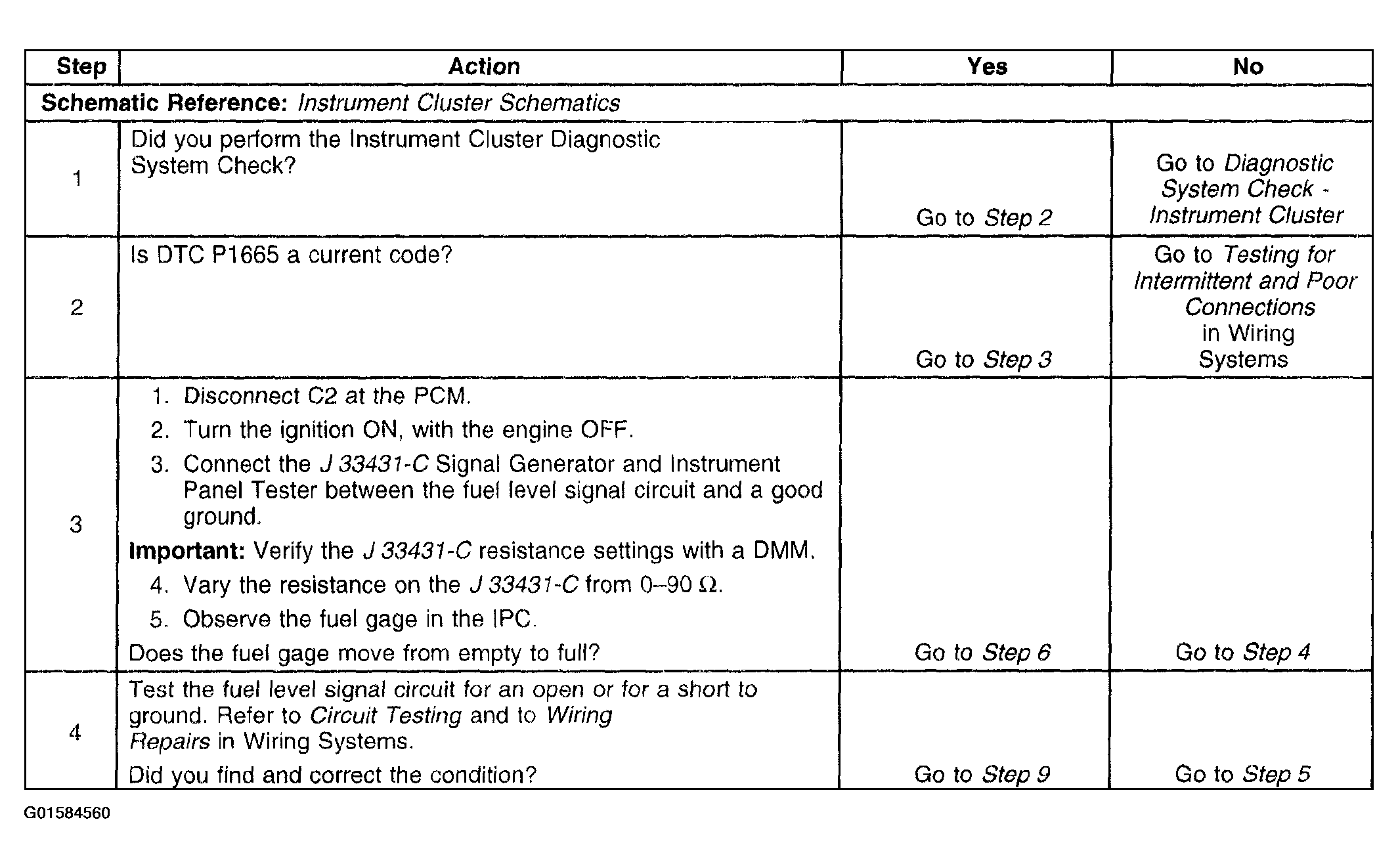 | Step | Action | Yes | No |
|---|---|---|---|
| Schematic Reference: Instrument Cluster Schematics | | | |
| 1 | Did you perform the Instrument Cluster Diagnostic System Check? | Go to Step 2 | Go to Diagnostic System Check - Instrument Cluster |
| 2 | Is DTC P1665 a current code? | Go to Step 3 | Go to Testing for Intermittent and Poor Connections in Wiring Systems |
| 3 | 1. Disconnect C2 at the PCM. 2. Turn the ignition ON, with the engine OFF. 3. Connect the J 33431-C Signal Generator and Instrument Panel Tester between the fuel level signal circuit and a good ground. Important: Verify the J 33431-C resistance settings with a DMM. 4. Vary the resistance on the J 33431-C from 0–90 Ω. 5. Observe the fuel gage in the IPC. Does the fuel gage move from empty to full? | Go to Step 6 | Go to Step 4 |
| 4 | Test the fuel level signal circuit for an open or for a short to ground. Refer to Circuit Testing and to Wiring Repairs in Wiring Systems. Did you find and correct the condition? | Go to Step 9 | Go to Step 5 |

G01584560